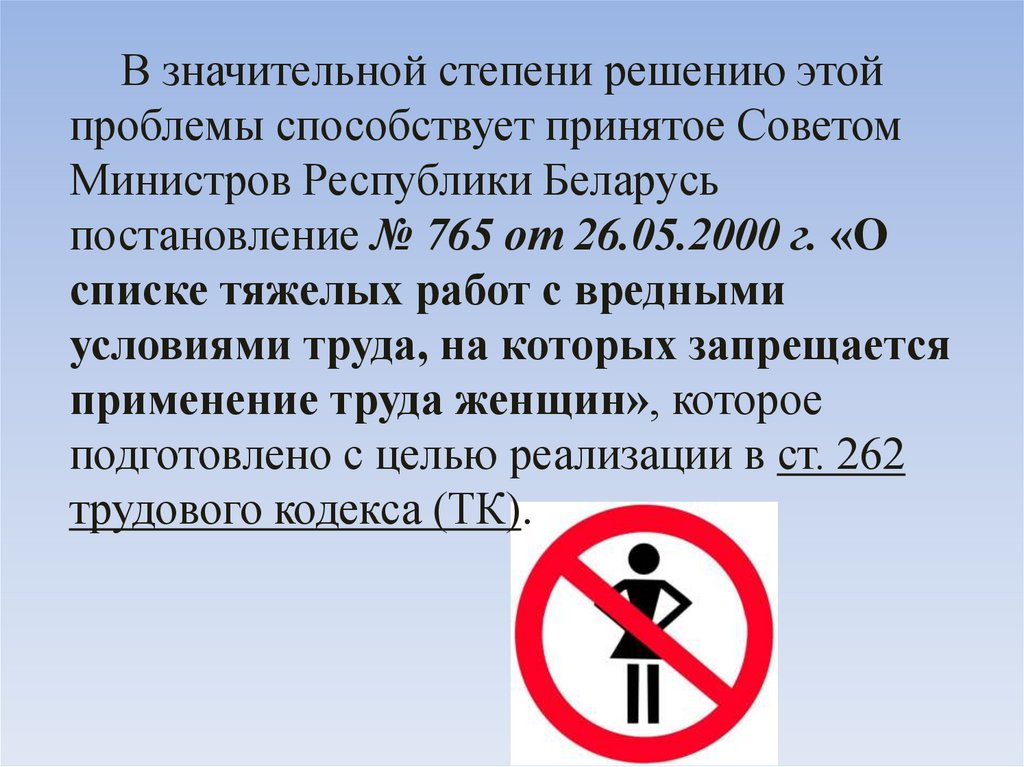 В значительной степени решению этой проблемы способствует принятое Советом Министров Республики Беларусь постановление № 765 от 26.05.2000 г. «О списке тяжелых работ с вредными условиями труда, на которых запрещается применение труда женщин», которое подготовлено с целью реализации в ст. 262 трудового кодекса (ТК).